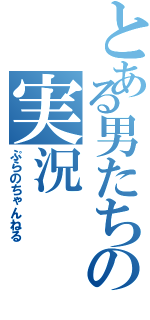 とある男たちの実況
ぷらのちゃんねる